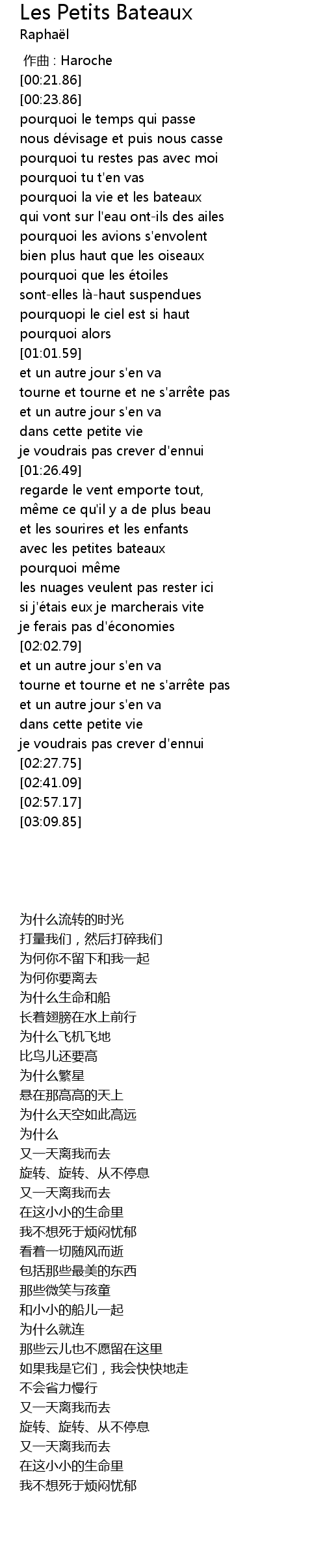 Les Petits Bateaux
Raphaël

作曲 : Haroche
[00:21.86]
[00:23.86]
pourquoi le temps qui passe
nous dévisage et puis nous casse
pourquoi tu restes pas avec moi
pourquoi tu t'en vas
pourquoi la vie et les bateaux
qui vont sur l'eau ont-ils des ailes
pourquoi les avions s'envolent
bien plus haut que les oiseaux
pourquoi que les étoiles
sont-elles là-haut suspendues
pourquopi le ciel est si haut
pourquoi alors
[01:01.59]
et un autre jour s'en va
tourne et tourne et ne s'arrête pas
et un autre jour s'en va
dans cette petite vie
je voudrais pas crever d'ennui
[01:26.49]
regarde le vent emporte tout,
même ce qu'il y a de plus beau
et les sourires et les enfants
avec les petites bateaux
pourquoi même
les nuages veulent pas rester ici
si j'étais eux je marcherais vite
je ferais pas d'économies
[02:02.79]
et un autre jour s'en va
tourne et tourne et ne s'arrête pas
et un autre jour s'en va
dans cette petite vie
je voudrais pas crever d'ennui
[02:27.75]
[02:41.09]
[02:57.17]
[03:09.85]

为什么流转的时光
打量我们，然后打碎我们
为何你不留下和我一起
为何你要离去
为什么生命和船
长着翅膀在水上前行
为什么飞机飞地
比鸟儿还要高
为什么繁星
悬在那高高的天上
为什么天空如此高远
为什么
又一天离我而去
旋转、旋转、从不停息
又一天离我而去
在这小小的生命里
我不想死于烦闷忧郁
看着一切随风而逝
包括那些最美的东西
那些微笑与孩童
和小小的船儿一起
为什么就连
那些云儿也不愿留在这里
如果我是它们，我会快快地走
不会省力慢行
又一天离我而去
旋转、旋转、从不停息
又一天离我而去
在这小小的生命里
我不想死于烦闷忧郁